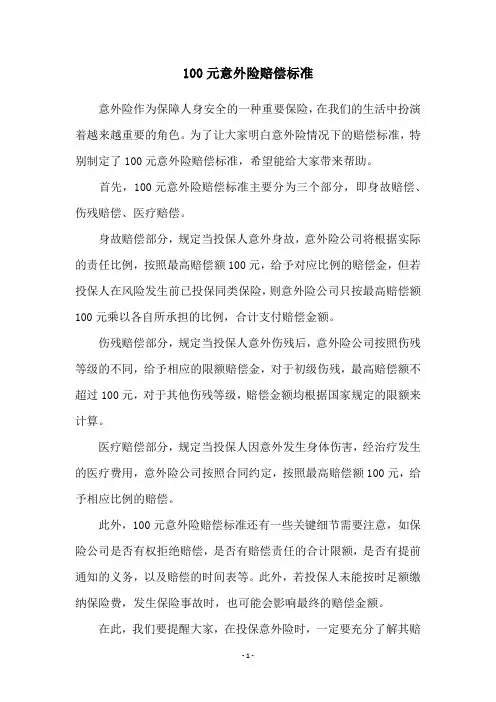 100 元意外险赔偿标准

意外险作为保障人身安全的一种重要保险，在我们的生活中扮演着越来越重要的角色。为了让大家明白意外险情况下的赔偿标准，特别制定了 100 元意外险赔偿标准，希望能给大家带来帮助。

首先，100 元意外险赔偿标准主要分为三个部分，即身故赔偿、伤残赔偿、医疗赔偿。

身故赔偿部分，规定当投保人意外身故，意外险公司将根据实际的责任比例，按照最高赔偿额 100 元，给予对应比例的赔偿金，但若投保人在风险发生前已投保同类保险，则意外险公司只按最高赔偿额 100 元乘以各自所承担的比例，合计支付赔偿金额。

伤残赔偿部分，规定当投保人意外伤残后，意外险公司按照伤残等级的不同，给予相应的限额赔偿金，对于初级伤残，最高赔偿额不超过 100 元，对于其他伤残等级，赔偿金额均根据国家规定的限额来计算。

医疗赔偿部分，规定当投保人因意外发生身体伤害，经治疗发生的医疗费用，意外险公司按照合同约定，按照最高赔偿额 100 元，给予相应比例的赔偿。

此外，100 元意外险赔偿标准还有一些关键细节需要注意，如保险公司是否有权拒绝赔偿，是否有赔偿责任的合计限额，是否有提前通知的义务，以及赔偿的时间表等。此外，若投保人未能按时足额缴纳保险费，发生保险事故时，也可能会影响最终的赔偿金额。

在此，我们要提醒大家，在投保意外险时，一定要充分了解其赔

- 1 -